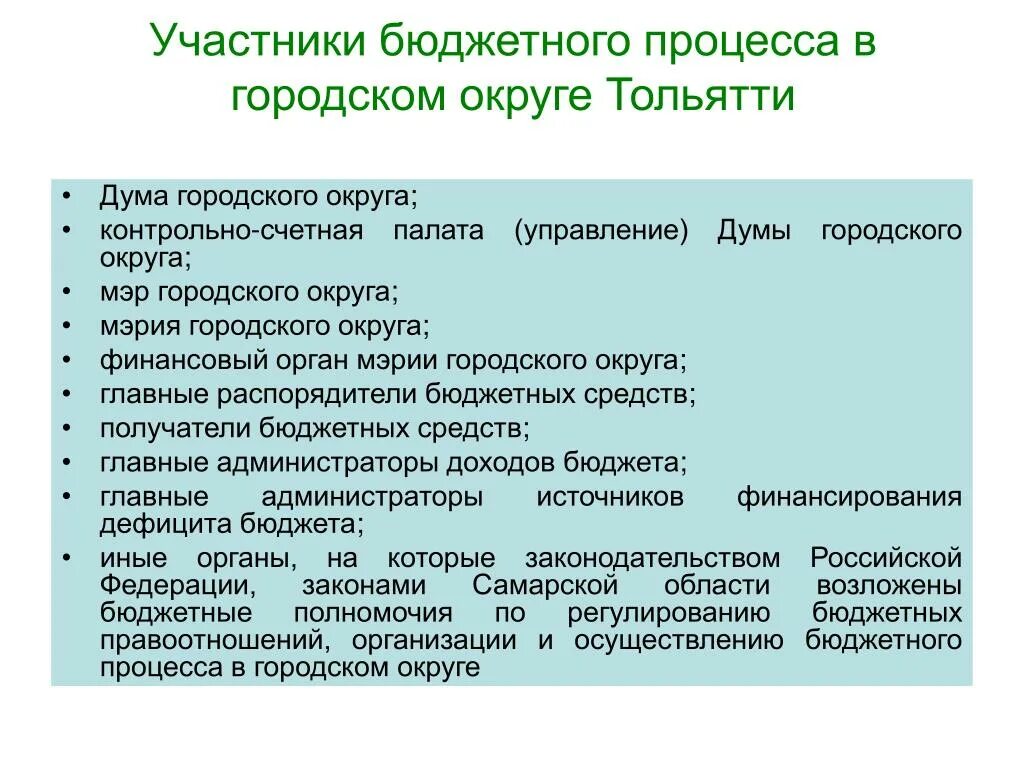 Участники бюджетного процесса в городском округе Тольятти

• Дума городского округа;
• контрольно-счетная палата (управление) Думы городского округа;
• мэр городского округа;
• мэрия городского округа;
• финансовый орган мэрии городского округа;
• главные распорядители бюджетных средств;
• получатели бюджетных средств;
• главные администраторы доходов бюджета;
• главные администраторы источников финансирования дефицита бюджета;
• иные органы, на которые законодательством Российской Федерации, законами Самарской области возложены бюджетные полномочия по регулированию бюджетных правоотношений, организации и осуществлению бюджетного процесса в городском округе